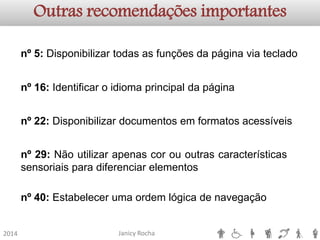 Outras recomendações importantes

nº 5: Disponibilizar todas as funções da página via teclado

nº 16: Identificar o idioma principal da página

nº 22: Disponibilizar documentos em formatos acessíveis

nº 29: Não utilizar apenas cor ou outras características sensoriais para diferenciar elementos

nº 40: Estabelecer uma ordem lógica de navegação

2014

Janicy Rocha